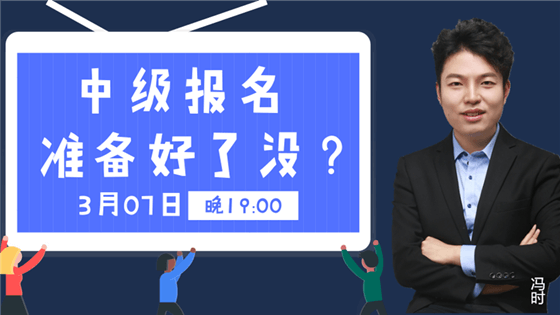 中级报名
准备好了没？
3月07日 晚19:00
冯时